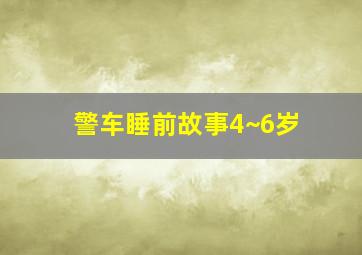 警车睡前故事4~6岁